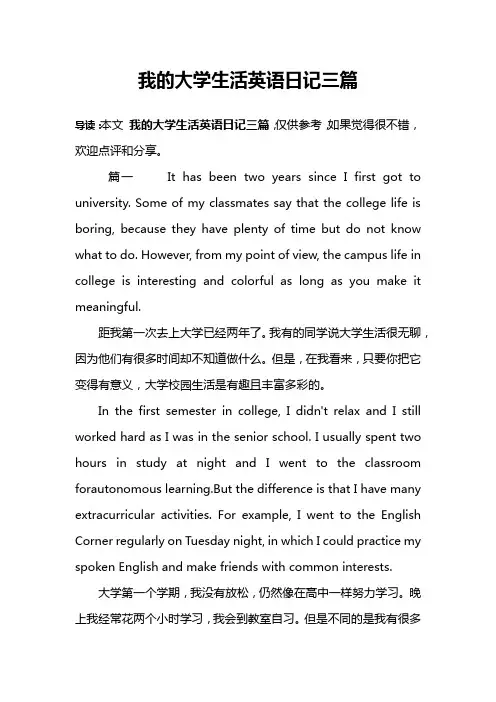 我的大学生活英语日记三篇

导读:本文 我的大学生活英语日记三篇,仅供参考,如果觉得很不错,欢迎点评和分享。

篇一　It has been two years since I first got to university. Some of my classmates say that the college life is boring, because they have plenty of time but do not know what to do. However, from my point of view, the campus life in college is interesting and colorful as long as you make it meaningful.

距我第一次去上大学已经两年了。我有的同学说大学生活很无聊,因为他们有很多时间却不知道做什么。但是,在我看来,只要你把它变得有意义,大学校园生活是有趣且丰富多彩的。

In the first semester in college, I didn't relax and I still worked hard as I was in the senior school. I usually spent two hours in study at night and I went to the classroom forautonomous learning.But the difference is that I have many extracurricular activities. For example, I went to the English Corner regularly on Tuesday night, in which I could practice my spoken English and make friends with common interests.

大学第一个学期,我没有放松,仍然像在高中一样努力学习。晚上我经常花两个小时学习,我会到教室自习。但是不同的是我有很多